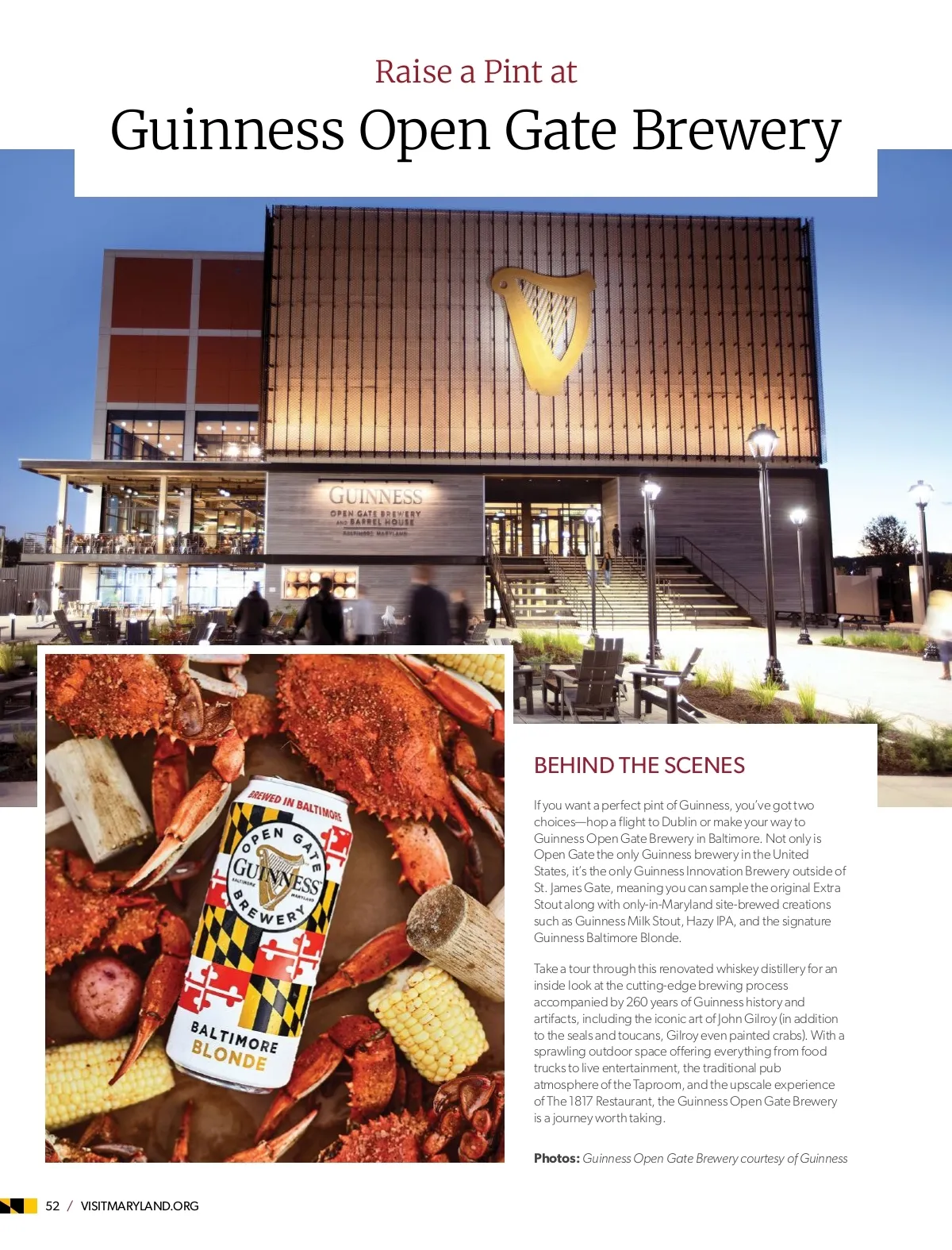 Raise a Pint at

Guinness Open Gate Brewery

GUINNESS
OPEN GATE BREWERY AND BARREL HOUSE
BALTIMORE, MARYLAND

BREWED IN BALTIMORE
OPEN GATE
GUINNESS
BALTIMORE MARYLAND
BREWERY
BALTIMORE BLONDE

BEHIND THE SCENES

If you want a perfect pint of Guinness, you've got two choices—hop a flight to Dublin or make your way to Guinness Open Gate Brewery in Baltimore. Not only is Open Gate the only Guinness brewery in the United States, it's the only Guinness Innovation Brewery outside of St. James Gate, meaning you can sample the original Extra Stout along with only-in-Maryland site-brewed creations such as Guinness Milk Stout, Hazy IPA, and the signature Guinness Baltimore Blonde.

Take a tour through this renovated whiskey distillery for an inside look at the cutting-edge brewing process accompanied by 260 years of Guinness history and artifacts, including the iconic art of John Gilroy (in addition to the seals and toucans, Gilroy even painted crabs). With a sprawling outdoor space offering everything from food trucks to live entertainment, the traditional pub atmosphere of the Taproom, and the upscale experience of The 1817 Restaurant, the Guinness Open Gate Brewery is a journey worth taking.

Photos: Guinness Open Gate Brewery courtesy of Guinness

52 / VISITMARYLAND.ORG